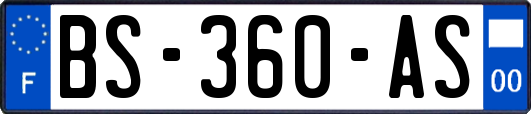 F
BS-360-AS
00